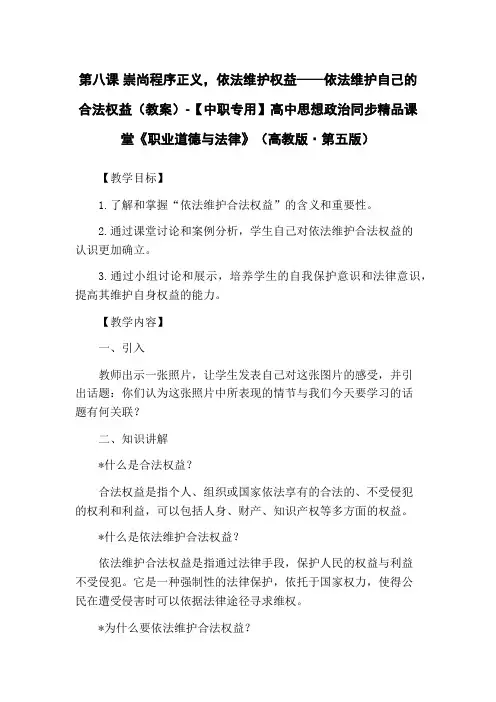 第八课 崇尚程序正义，依法维护权益——依法维护自己的合法权益（教案）-【中职专用】高中思想政治同步精品课堂《职业道德与法律》（高教版·第五版）

【教学目标】

1.了解和掌握“依法维护合法权益”的含义和重要性。

2.通过课堂讨论和案例分析，学生自己对依法维护合法权益的认识更加确立。

3.通过小组讨论和展示，培养学生的自我保护意识和法律意识，提高其维护自身权益的能力。

【教学内容】

一、引入

教师出示一张照片，让学生发表自己对这张图片的感受，并引出话题：你们认为这张照片中所表现的情节与我们今天要学习的话题有何关联？

二、知识讲解

*什么是合法权益？

合法权益是指个人、组织或国家依法享有的合法的、不受侵犯的权利和利益，可以包括人身、财产、知识产权等多方面的权益。

*什么是依法维护合法权益？

依法维护合法权益是指通过法律手段，保护人民的权益与利益不受侵犯。它是一种强制性的法律保护，依托于国家权力，使得公民在遭受侵害时可以依据法律途径寻求维权。

*为什么要依法维护合法权益？